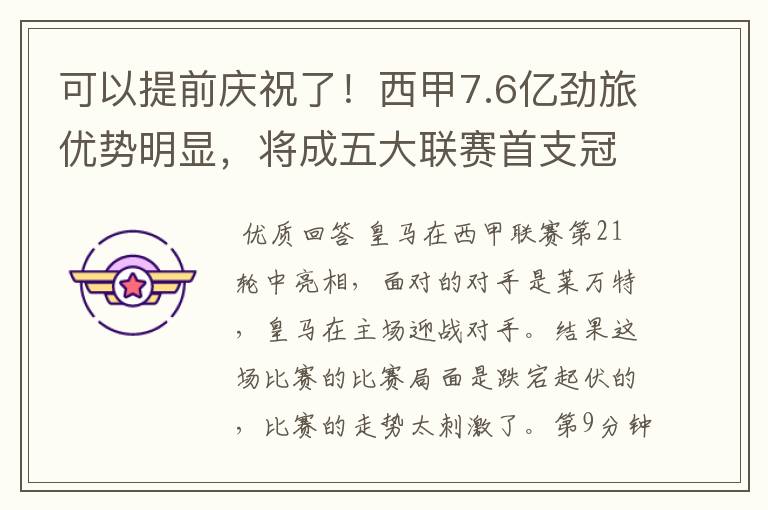 可以提前庆祝了！西甲7.6亿劲旅优势明显，将成五大联赛首支冠

优质回答 皇马在西甲联赛第21轮中亮相，面对的对手是莱万特，皇马在主场迎战对手。结果这场比赛的比赛局面是跌宕起伏的，比赛的走势太刺激了。第9分钟